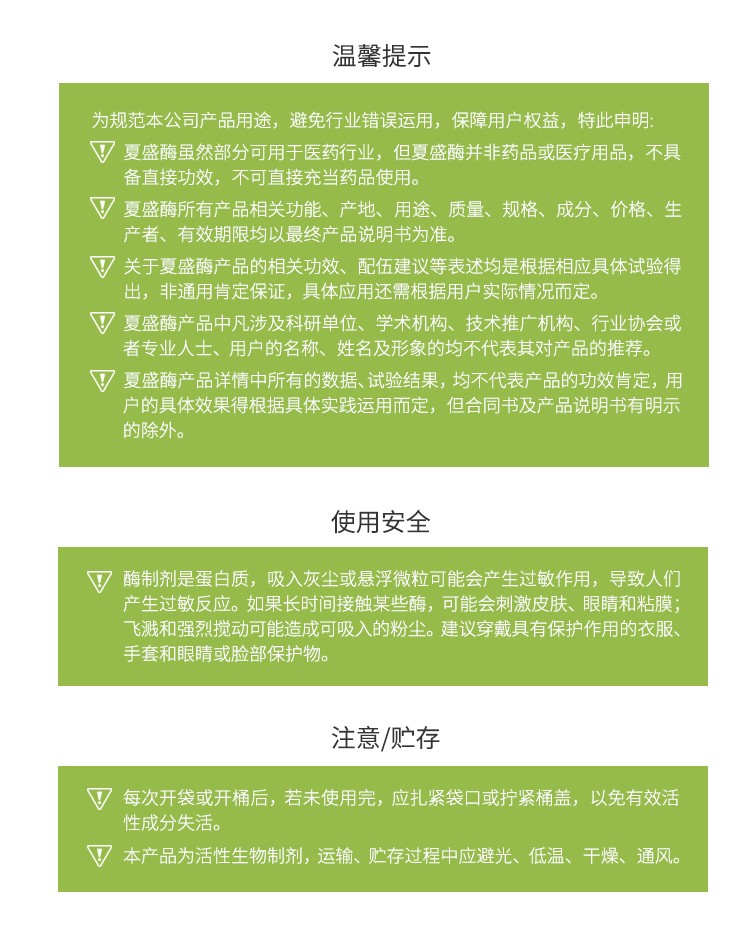 温馨提示

为规范本公司产品用途，避免行业错误运用，保障用户权益，特此申明:

夏盛酶虽然部分可用于医药行业，但夏盛酶并非药品或医疗用品，不具备直接功效，不可直接充当药品使用。

夏盛酶所有产品相关功能、产地、用途、质量、规格、成分、价格、生产者、有效期限均以最终产品说明书为准。

关于夏盛酶产品的相关功效、配伍建议等表述均是根据相应具体试验得出，非通用肯定保证，具体应用还需根据用户实际情况而定。

夏盛酶产品中凡涉及科研单位、学术机构、技术推广机构、行业协会或者专业人士、用户的名称、姓名及形象的均不代表其对产品的推荐。

夏盛酶产品详情中所有的数据、试验结果，均不代表产品的功效肯定，用户的具体效果得根据具体实践运用而定，但合同书及产品说明书有明示的除外。

使用安全

酶制剂是蛋白质，吸入灰尘或悬浮微粒可能会产生过敏作用，导致人们产生过敏反应。如果长时间接触某些酶，可能会刺激皮肤、眼睛和粘膜；飞溅和强烈搅动可能造成可吸入的粉尘。建议穿戴具有保护作用的衣服、手套和眼睛或脸部保护物。

注意/贮存

每次开袋或开桶后，若未使用完，应扎紧袋口或拧紧桶盖，以免有效活性成分失活。

本产品为活性生物制剂，运输、贮存过程中应避光、低温、干燥、通风。